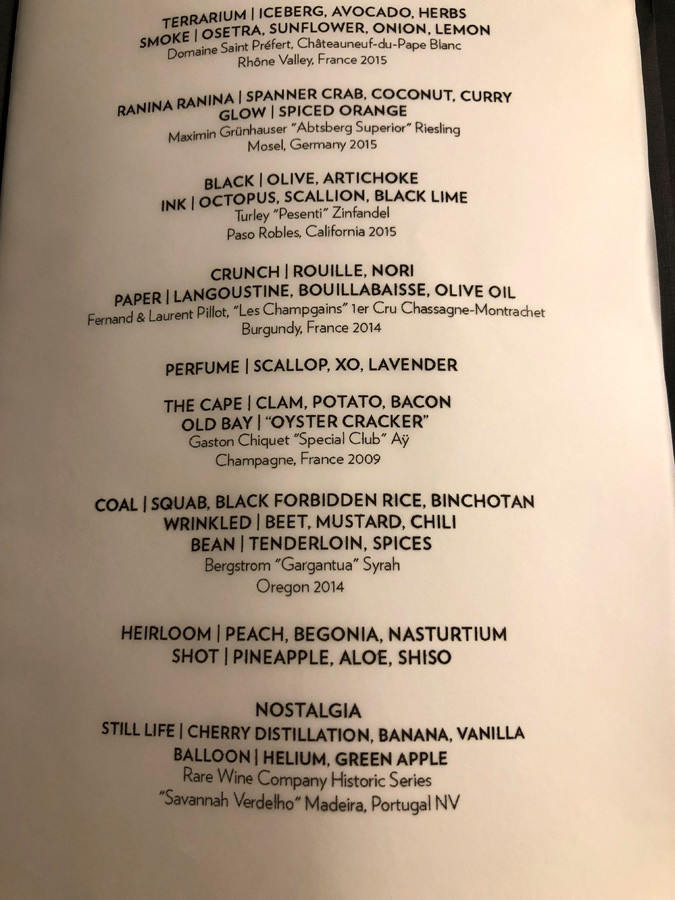 TERRARIUM | ICEBERG, AVOCADO, HERBS
SMOKE | OSETRA, SUNFLOWER, ONION, LEMON
Domaine Saint Préfert, Châteauneuf-du-Pape Blanc
Rhône Valley, France 2015

RANINA RANINA | SPANNER CRAB, COCONUT, CURRY
GLOW | SPICED ORANGE
Maximin Grünhauser "Abtsberg Superior" Riesling
Mosel, Germany 2015

BLACK | OLIVE, ARTICHOKE
INK | OCTOPUS, SCALLION, BLACK LIME
Turley "Pesenti" Zinfandel
Paso Robles, California 2015

CRUNCH | ROUILLE, NORI
PAPER | LANGOUSTINE, BOUILLABAISSE, OLIVE OIL
Fernand & Laurent Pillot, "Les Champgains" 1er Cru Chassagne-Montrachet
Burgundy, France 2014

PERFUME | SCALLOP, XO, LAVENDER

THE CAPE | CLAM, POTATO, BACON
OLD BAY | "OYSTER CRACKER"
Gaston Chiquet "Special Club" Aÿ
Champagne, France 2009

COAL | SQUAB, BLACK FORBIDDEN RICE, BINCHOTAN
WRINKLED | BEET, MUSTARD, CHILI
BEAN | TENDERLOIN, SPICES
Bergstrom "Gargantua" Syrah
Oregon 2014

HEIRLOOM | PEACH, BEGONIA, NASTURTIUM
SHOT | PINEAPPLE, ALOE, SHISO

NOSTALGIA
STILL LIFE | CHERRY DISTILLATION, BANANA, VANILLA
BALLOON | HELIUM, GREEN APPLE
Rare Wine Company Historic Series
"Savannah Verdelho" Madeira, Portugal NV